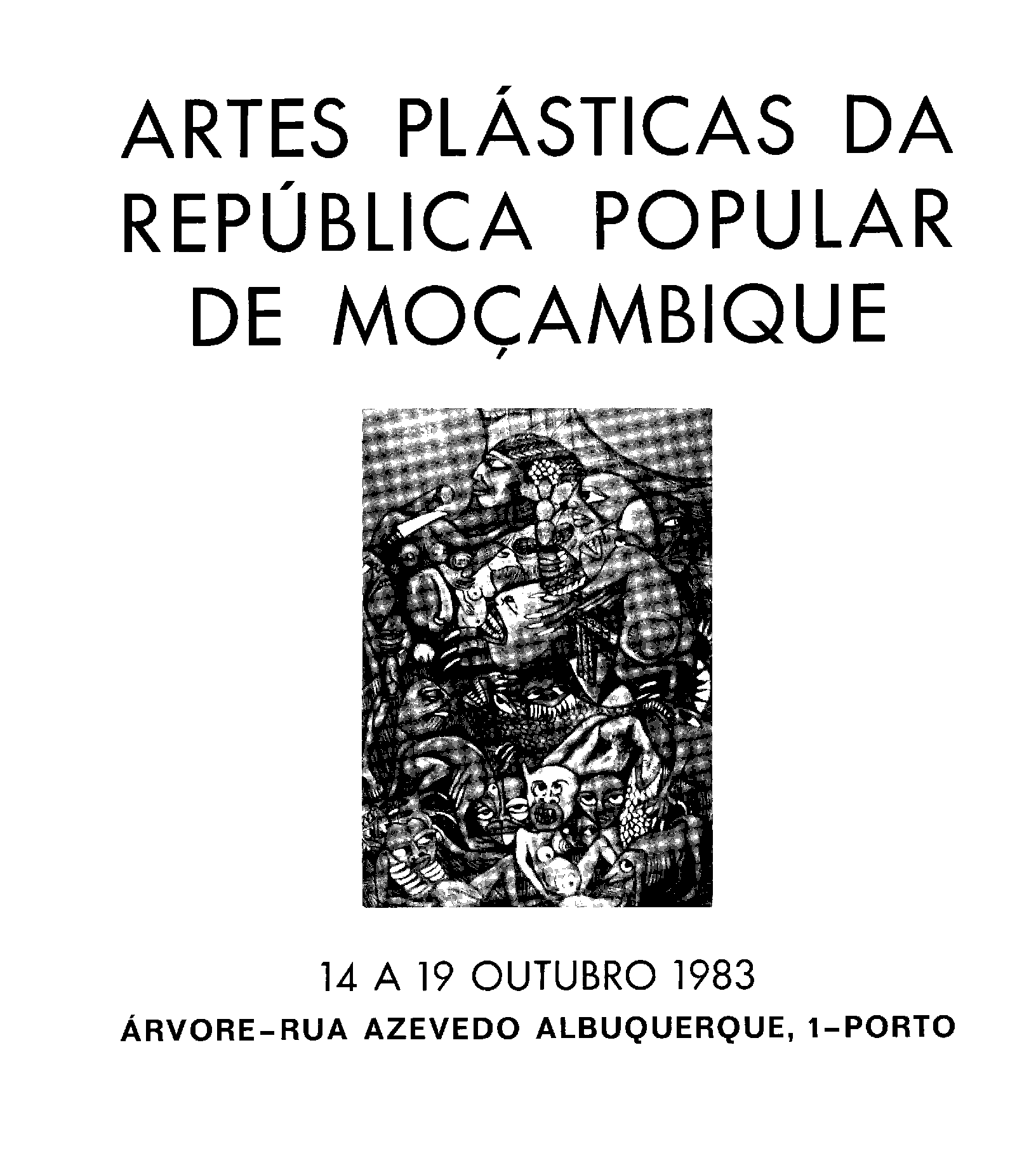 ARTES PLÁSTICAS DA REPÚBLICA POPULAR DE MOÇAMBIQUE

14 A 19 OUTUBRO 1983
ÁRVORE–RUA AZEVEDO ALBUQUERQUE, 1–PORTO